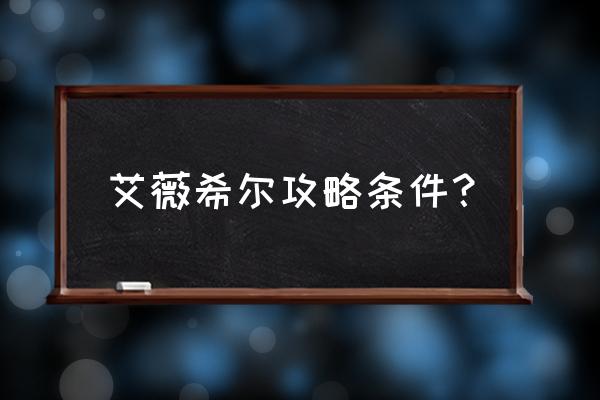 艾薇希尔攻略条件？